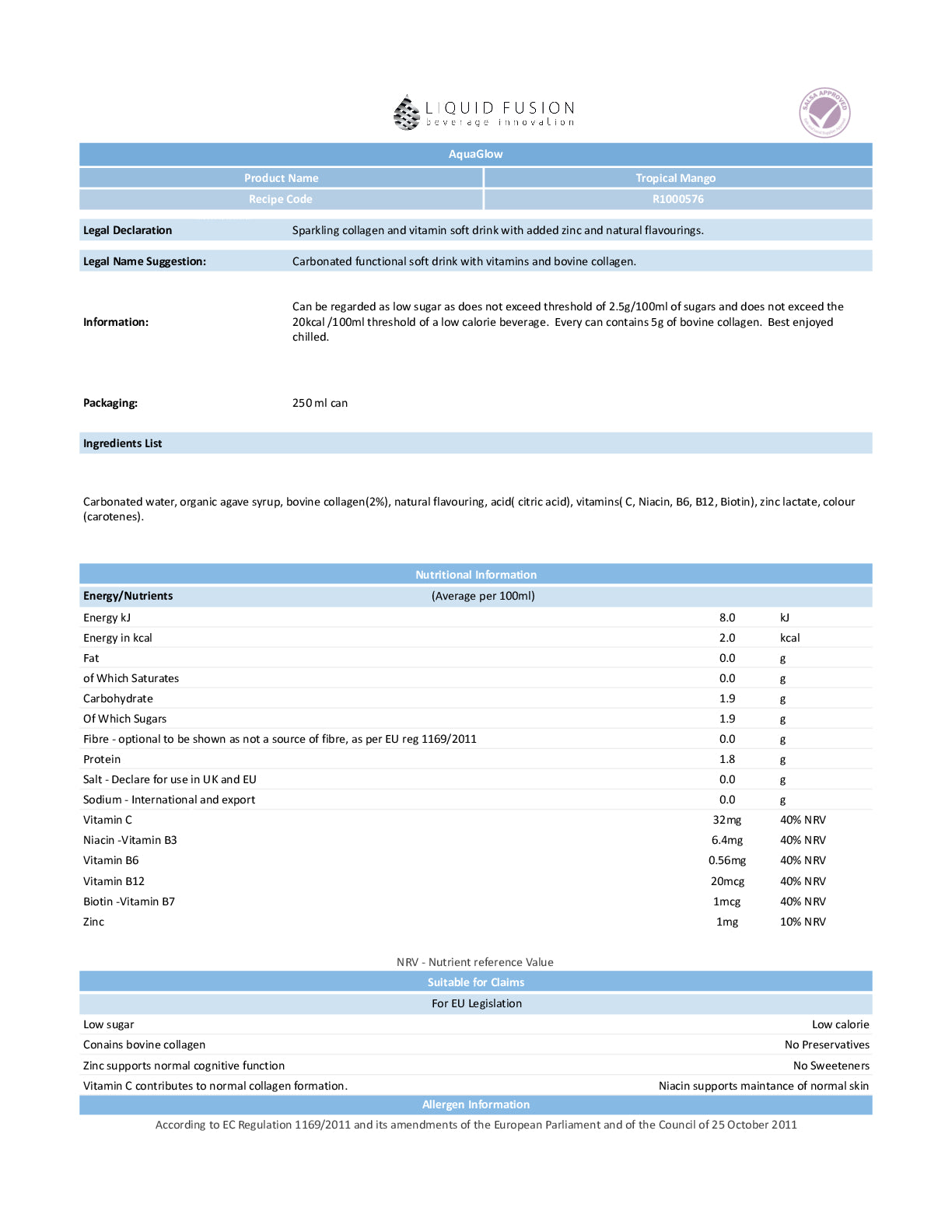 LIQUID FUSION
beverage innovation

SALSA APPROVED

AquaGlow

| Product Name | Tropical Mango |
|---|---|
| Recipe Code | R1000576 |

Legal Declaration Sparkling collagen and vitamin soft drink with added zinc and natural flavourings.

Legal Name Suggestion: Carbonated functional soft drink with vitamins and bovine collagen.

Information: Can be regarded as low sugar as does not exceed threshold of 2.5g/100ml of sugars and does not exceed the 20kcal /100ml threshold of a low calorie beverage. Every can contains 5g of bovine collagen. Best enjoyed chilled.

Packaging: 250 ml can

Ingredients List

Carbonated water, organic agave syrup, bovine collagen(2%), natural flavouring, acid( citric acid), vitamins( C, Niacin, B6, B12, Biotin), zinc lactate, colour (carotenes).

Nutritional Information

| Energy/Nutrients | (Average per 100ml) | |
|---|---|---|
| Energy kJ | 8.0 | kJ |
| Energy in kcal | 2.0 | kcal |
| Fat | 0.0 | g |
| of Which Saturates | 0.0 | g |
| Carbohydrate | 1.9 | g |
| Of Which Sugars | 1.9 | g |
| Fibre - optional to be shown as not a source of fibre, as per EU reg 1169/2011 | 0.0 | g |
| Protein | 1.8 | g |
| Salt - Declare for use in UK and EU | 0.0 | g |
| Sodium - International and export | 0.0 | g |
| Vitamin C | 32mg | 40% NRV |
| Niacin -Vitamin B3 | 6.4mg | 40% NRV |
| Vitamin B6 | 0.56mg | 40% NRV |
| Vitamin B12 | 20mcg | 40% NRV |
| Biotin -Vitamin B7 | 1mcg | 40% NRV |
| Zinc | 1mg | 10% NRV |

NRV - Nutrient reference Value

Suitable for Claims

For EU Legislation

| Low sugar | Low calorie |
|---|---|
| Conains bovine collagen | No Preservatives |
| Zinc supports normal cognitive function | No Sweeteners |
| Vitamin C contributes to normal collagen formation. | Niacin supports maintance of normal skin |

Allergen Information

According to EC Regulation 1169/2011 and its amendments of the European Parliament and of the Council of 25 October 2011